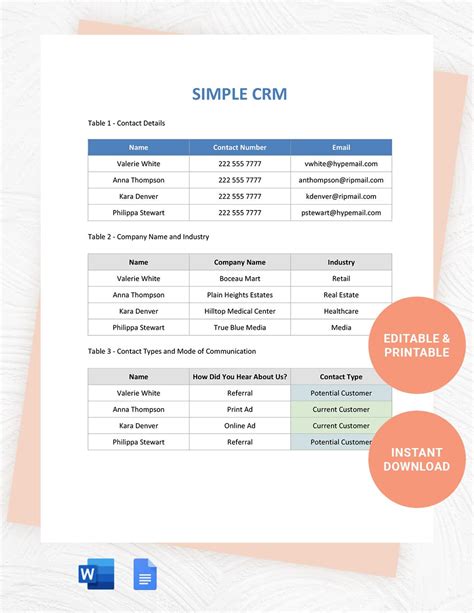 SIMPLE CRM

Table 1 - Contact Details

| Name | Contact Number | Email |
|---|---|---|
| Valerie White | 222 555 7777 | vwhite@hypemail.com |
| Anna Thompson | 222 555 7777 | anthompson@ripmail.com |
| Kara Denver | 222 555 7777 | kdenver@ripmail.com |
| Philippa Stewart | 222 555 7777 | pstewart@hypemail.com |

Table 2 - Company Name and Industry

| Name | Company Name | Industry |
|---|---|---|
| Valerie White | Boceau Mart | Retail |
| Anna Thompson | Plain Heights Estates | Real Estate |
| Kara Denver | Hilltop Medical Center | Healthcare |
| Philippa Stewart | True Blue Media | Media |

Table 3 - Contact Types and Mode of Communication

| Name | How Did You Hear About Us? | Contact Type |
|---|---|---|
| Valerie White | Referral | Potential Customer |
| Anna Thompson | Print Ad | Current Customer |
| Kara Denver | Online Ad | Current Customer |
| Philippa Stewart | Referral | Potential Customer |

EDITABLE & PRINTABLE

INSTANT DOWNLOAD

W